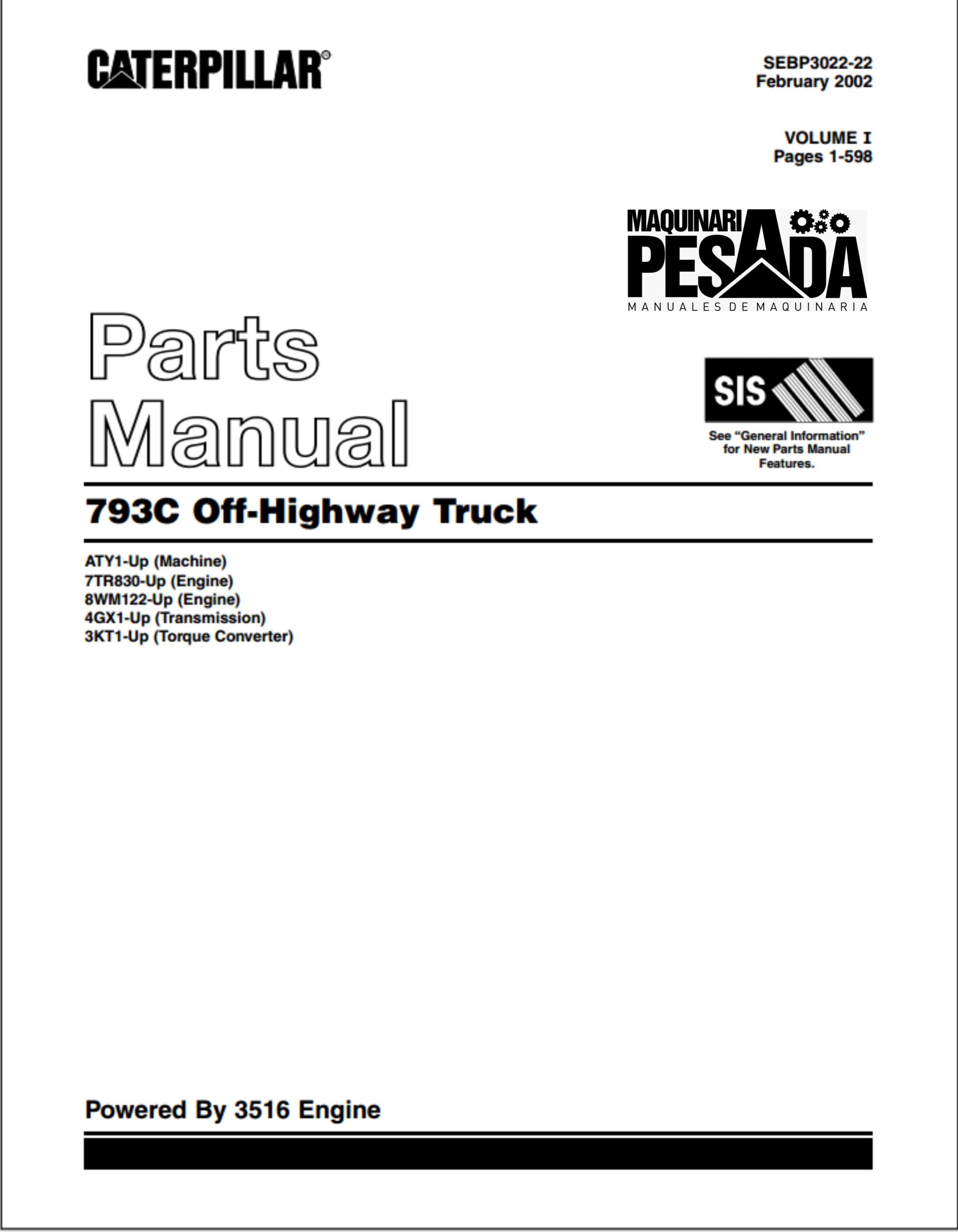 CATERPILLAR®

SEBP3022-22
February 2002

VOLUME I
Pages 1-598

MAQUINARIA PESADA
MANUALES DE MAQUINARIA

Parts Manual

SIS

See "General Information" for New Parts Manual Features.

793C Off-Highway Truck

ATY1-Up (Machine)
7TR830-Up (Engine)
8WM122-Up (Engine)
4GX1-Up (Transmission)
3KT1-Up (Torque Converter)

Powered By 3516 Engine